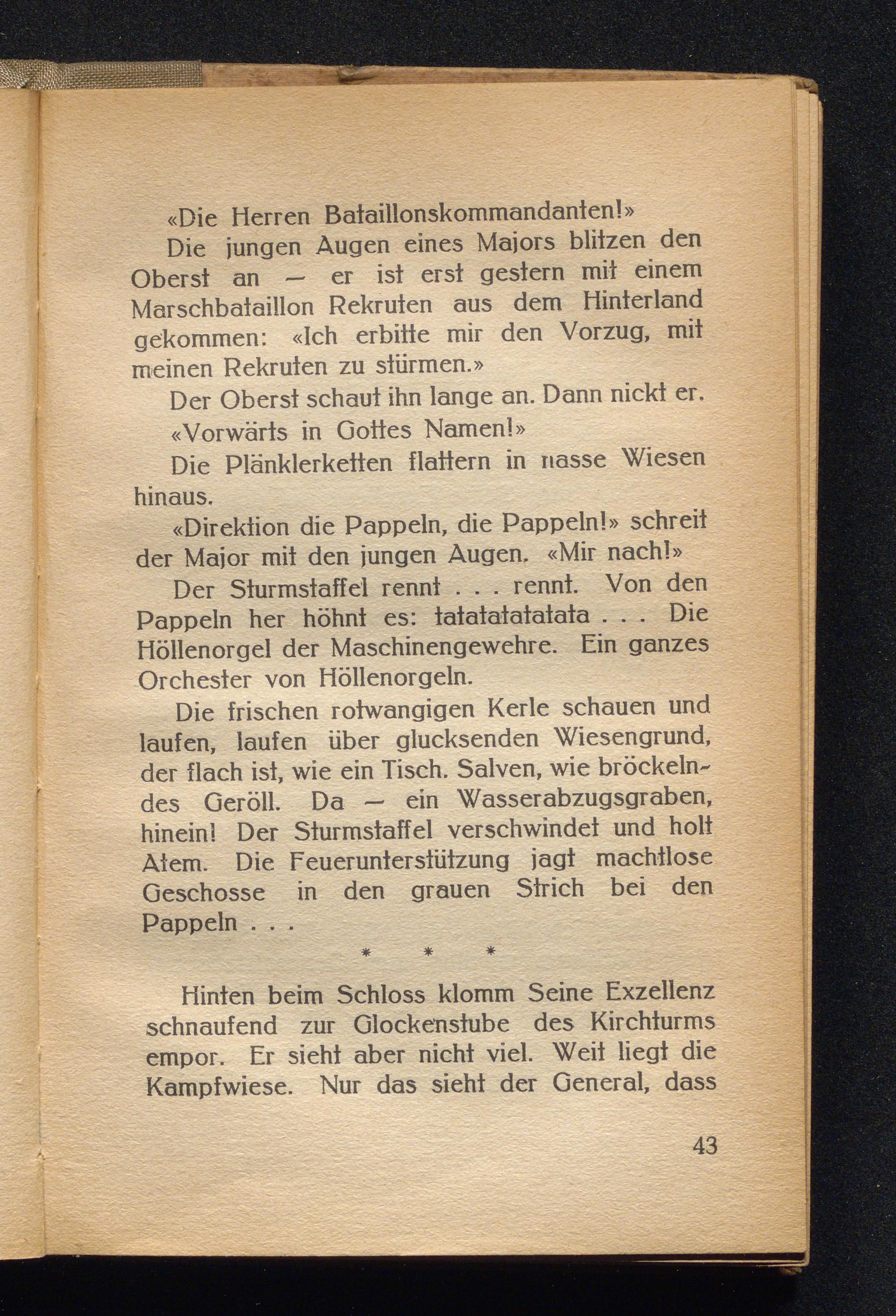 «Die Herren Bataillonskommandanten!»

Die jungen Augen eines Majors blitzen den Oberst an — er ist erst gestern mit einem Marschbataillon Rekruten aus dem Hinterland gekommen: «Ich erbitte mir den Vorzug, mit meinen Rekruten zu stürmen.»

Der Oberst schaut ihn lange an. Dann nickt er.

«Vorwärts in Gottes Namen!»

Die Plänklerketten flattern in nasse Wiesen hinaus.

«Direktion die Pappeln, die Pappeln!» schreit der Major mit den jungen Augen. «Mir nach!»

Der Sturmstaffel rennt . . . rennt. Von den Pappeln her höhnt es: tatatatatatata . . . Die Höllenorgel der Maschinengewehre. Ein ganzes Orchester von Höllenorgeln.

Die frischen rotwangigen Kerle schauen und laufen, laufen über glucksenden Wiesengrund, der flach ist, wie ein Tisch. Salven, wie bröckelndes Geröll. Da — ein Wasserabzugsgraben, hinein! Der Sturmstaffel verschwindet und holt Atem. Die Feuerunterstützung jagt machtlose Geschosse in den grauen Strich bei den Pappeln . . .

* * *

Hinten beim Schloss klomm Seine Exzellenz schnaufend zur Glockenstube des Kirchturms empor. Er sieht aber nicht viel. Weit liegt die Kampfwiese. Nur das sieht der General, dass

43